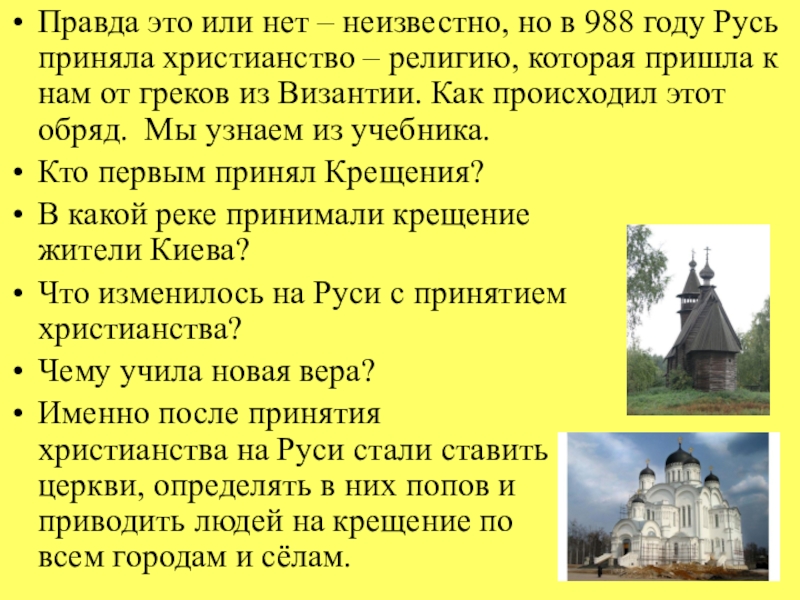 • Правда это или нет – неизвестно, но в 988 году Русь приняла христианство – религию, которая пришла к нам от греков из Византии. Как происходил этот обряд. Мы узнаем из учебника.
• Кто первым принял Крещения?
• В какой реке принимали крещение жители Киева?
• Что изменилось на Руси с принятием христианства?
• Чему учила новая вера?
• Именно после принятия христианства на Руси стали ставить церкви, определять в них попов и приводить людей на крещение по всем городам и сёлам.